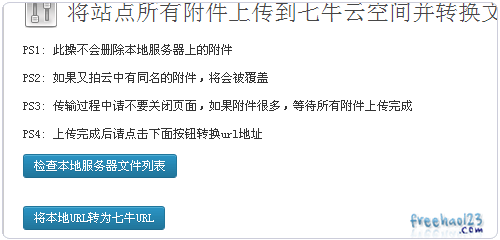 将站点所有附件上传到七牛云空间并转换文

PS1: 此操不会删除本地服务器上的附件

PS2: 如果又拍云中有同名的附件，将会被覆盖

PS3: 传输过程中请不要关闭页面，如果附件很多，等待所有附件上传完成

PS4: 上传完成后请点击下面按钮转换url地址

检查本地服务器文件列表

将本地URL转为七牛URL

freehao123.com